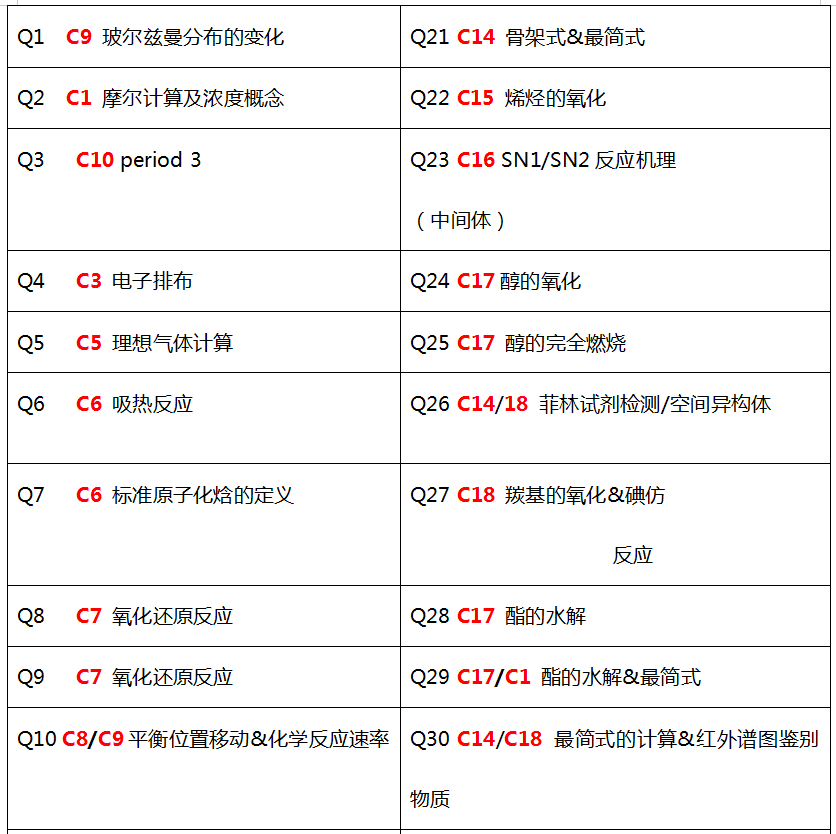 | | |
|---|---|
| Q1 C9 玻尔兹曼分布的变化 | Q21 C14 骨架式&最简式 |
| Q2 C1 摩尔计算及浓度概念 | Q22 C15 烯烃的氧化 |
| Q3 C10 period 3 | Q23 C16 SN1/SN2 反应机理（中间体） |
| Q4 C3 电子排布 | Q24 C17 醇的氧化 |
| Q5 C5 理想气体计算 | Q25 C17 醇的完全燃烧 |
| Q6 C6 吸热反应 | Q26 C14/18 菲林试剂检测/空间异构体 |
| Q7 C6 标准原子化焓的定义 | Q27 C18 羰基的氧化&碘仿反应 |
| Q8 C7 氧化还原反应 | Q28 C17 酯的水解 |
| Q9 C7 氧化还原反应 | Q29 C17/C1 酯的水解&最简式 |
| Q10 C8/C9 平衡位置移动&化学反应速率 | Q30 C14/C18 最简式的计算&红外谱图鉴别物质 |